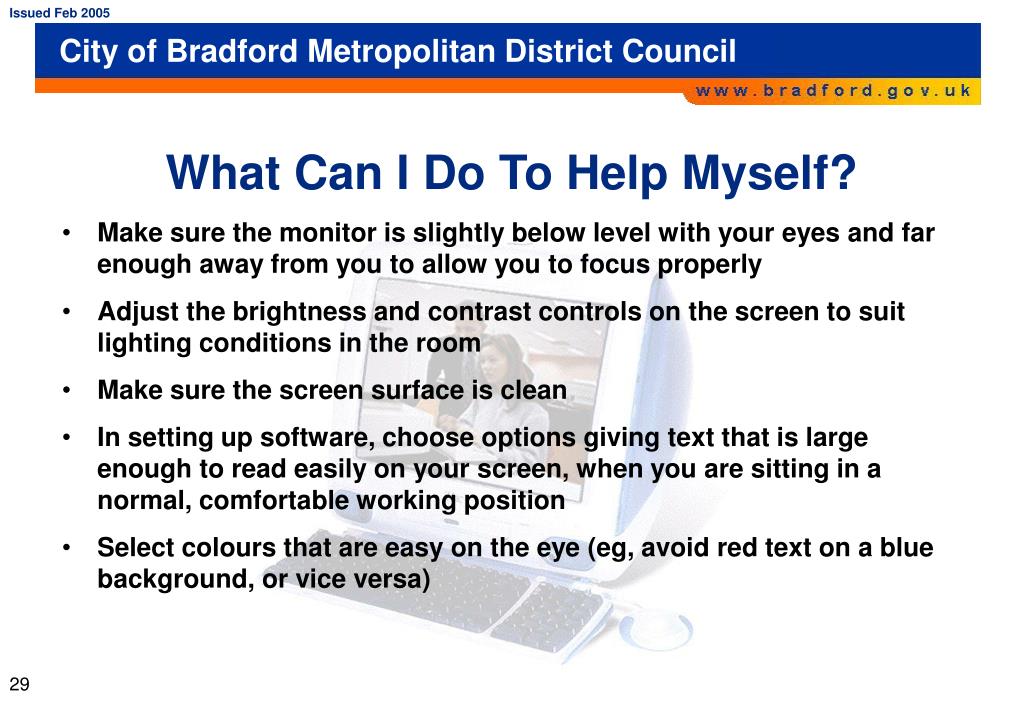 Issued Feb 2005

City of Bradford Metropolitan District Council

www.bradford.gov.uk

What Can I Do To Help Myself?

• Make sure the monitor is slightly below level with your eyes and far enough away from you to allow you to focus properly

• Adjust the brightness and contrast controls on the screen to suit lighting conditions in the room

• Make sure the screen surface is clean

• In setting up software, choose options giving text that is large enough to read easily on your screen, when you are sitting in a normal, comfortable working position

• Select colours that are easy on the eye (eg, avoid red text on a blue background, or vice versa)

29